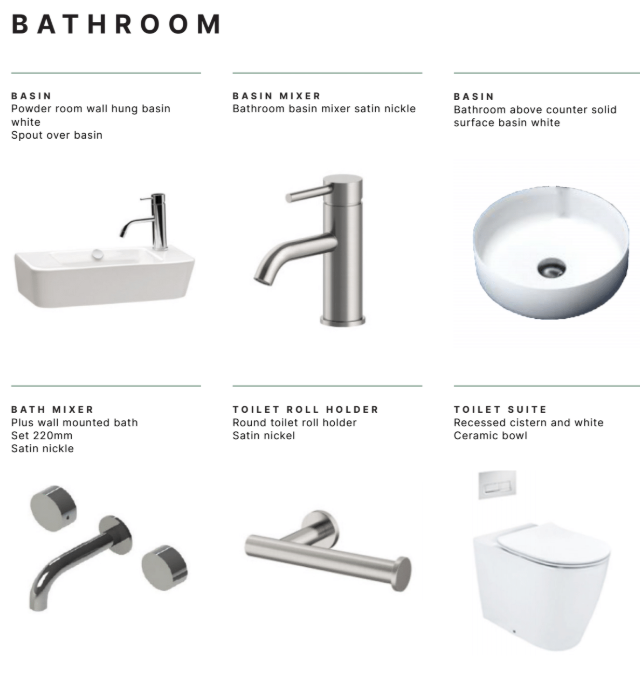 BATHROOM

BASIN
Powder room wall hung basin white
Spout over basin

BASIN MIXER
Bathroom basin mixer satin nickle

BASIN
Bathroom above counter solid surface basin white

BATH MIXER
Plus wall mounted bath
Set 220mm
Satin nickle

TOILET ROLL HOLDER
Round toilet roll holder
Satin nickel

TOILET SUITE
Recessed cistern and white
Ceramic bowl